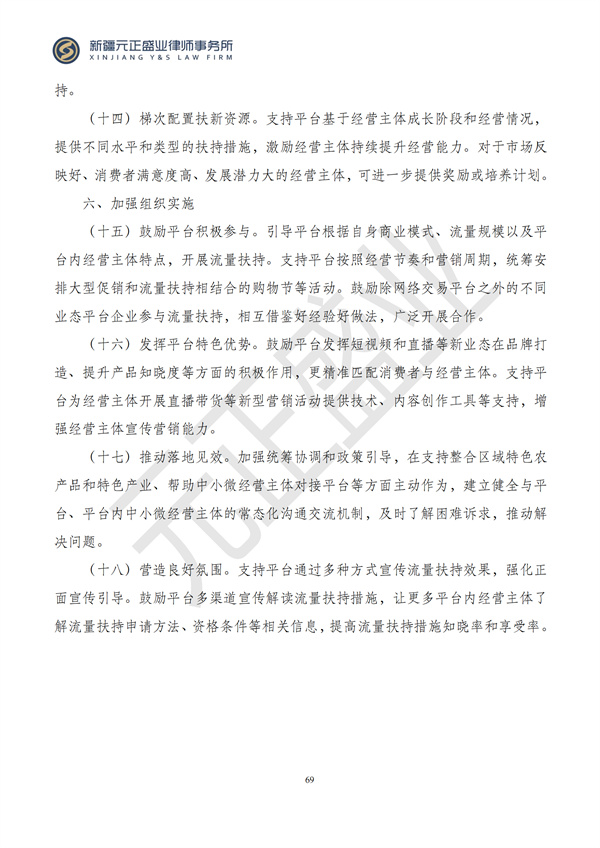 新疆元正盛业律师事务所
XINJIANG Y&S LAW FIRM

持。

（十四）梯次配置扶新资源。支持平台基于经营主体成长阶段和经营情况，提供不同水平和类型的扶持措施，激励经营主体持续提升经营能力。对于市场反映好、消费者满意度高、发展潜力大的经营主体，可进一步提供奖励或培养计划。

六、加强组织实施

（十五）鼓励平台积极参与。引导平台根据自身商业模式、流量规模以及平台内经营主体特点，开展流量扶持。支持平台按照经营节奏和营销周期，统筹安排大型促销和流量扶持相结合的购物节等活动。鼓励除网络交易平台之外的不同业态平台企业参与流量扶持，相互借鉴好经验好做法，广泛开展合作。

（十六）发挥平台特色优势。鼓励平台发挥短视频和直播等新业态在品牌打造、提升产品知晓度等方面的积极作用，更精准匹配消费者与经营主体。支持平台为经营主体开展直播带货等新型营销活动提供技术、内容创作工具等支持，增强经营主体宣传营销能力。

（十七）推动落地见效。加强统筹协调和政策引导，在支持整合区域特色农产品和特色产业、帮助中小微经营主体对接平台等方面主动作为，建立健全与平台、平台内中小微经营主体的常态化沟通交流机制，及时了解困难诉求，推动解决问题。

（十八）营造良好氛围。支持平台通过多种方式宣传流量扶持效果，强化正面宣传引导。鼓励平台多渠道宣传解读流量扶持措施，让更多平台内经营主体了解流量扶持申请方法、资格条件等相关信息，提高流量扶持措施知晓率和享受率。

69

元正盛业